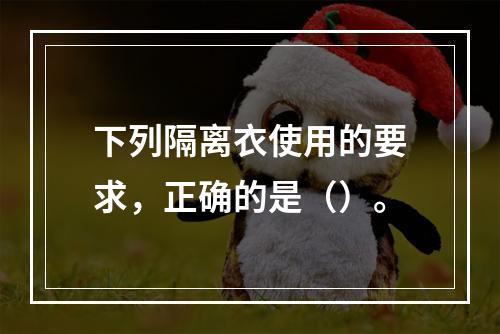 下列隔离衣使用的要求，正确的是（）。